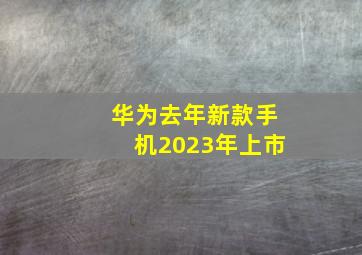 华为去年新款手机2023年上市